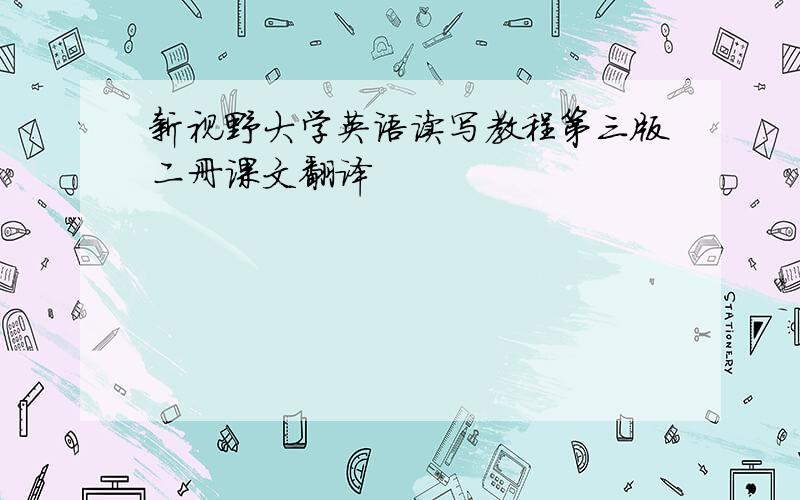 新视野大学英语读写教程第三版二册课文翻译

STATIONERY